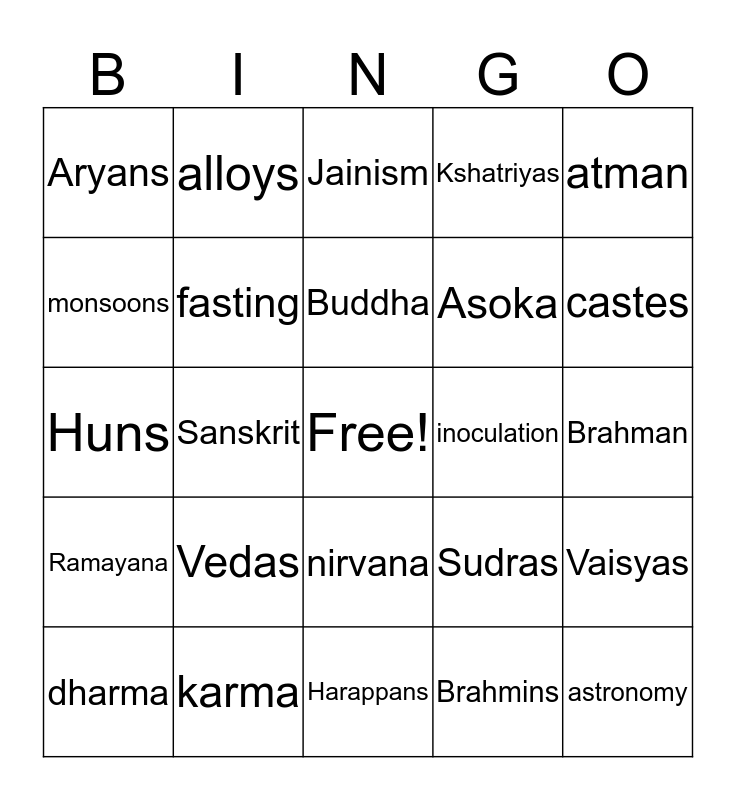 | B | I | N | G | O |
|---|---|---|---|---|
| Aryans | alloys | Jainism | Kshatriyas | atman |
| monsoons | fasting | Buddha | Asoka | castes |
| Huns | Sanskrit | Free! | inoculation | Brahman |
| Ramayana | Vedas | nirvana | Sudras | Vaisyas |
| dharma | karma | Harappans | Brahmins | astronomy |